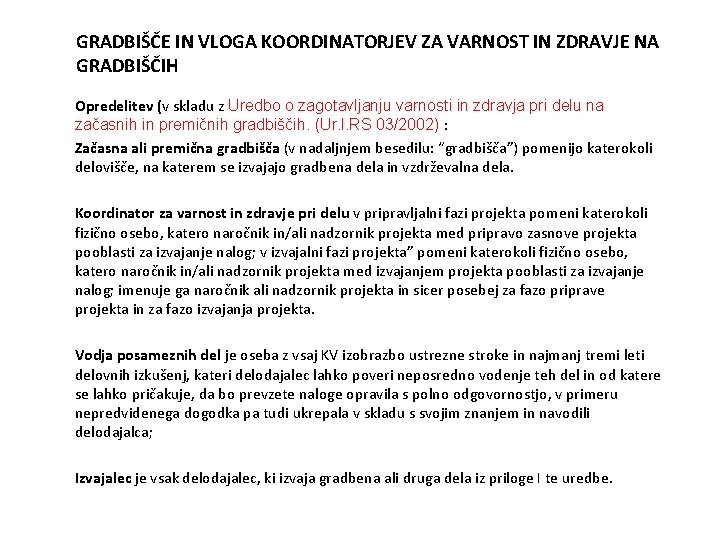 GRADBIŠČE IN VLOGA KOORDINATORJEV ZA VARNOST IN ZDRAVJE NA GRADBIŠČIH

Opredelitev (v skladu z Uredbo o zagotavljanju varnosti in zdravja pri delu na začasnih in premičnih gradbiščih. (Ur.l.RS 03/2002) :

Začasna ali premična gradbišča (v nadaljnjem besedilu: "gradbišča") pomenijo katerokoli delovišče, na katerem se izvajajo gradbena dela in vzdrževalna dela.

Koordinator za varnost in zdravje pri delu v pripravljalni fazi projekta pomeni katerokoli fizično osebo, katero naročnik in/ali nadzornik projekta med pripravo zasnove projekta pooblasti za izvajanje nalog; v izvajalni fazi projekta" pomeni katerokoli fizično osebo, katero naročnik in/ali nadzornik projekta med izvajanjem projekta pooblasti za izvajanje nalog; imenuje ga naročnik ali nadzornik projekta in sicer posebej za fazo priprave projekta in za fazo izvajanja projekta.

Vodja posameznih del je oseba z vsaj KV izobrazbo ustrezne stroke in najmanj tremi leti delovnih izkušenj, kateri delodajalec lahko poveri neposredno vodenje teh del in od katere se lahko pričakuje, da bo prevzete naloge opravila s polno odgovornostjo, v primeru nepredvidenega dogodka pa tudi ukrepala v skladu s svojim znanjem in navodili delodajalca;

Izvajalec je vsak delodajalec, ki izvaja gradbena ali druga dela iz priloge I te uredbe.